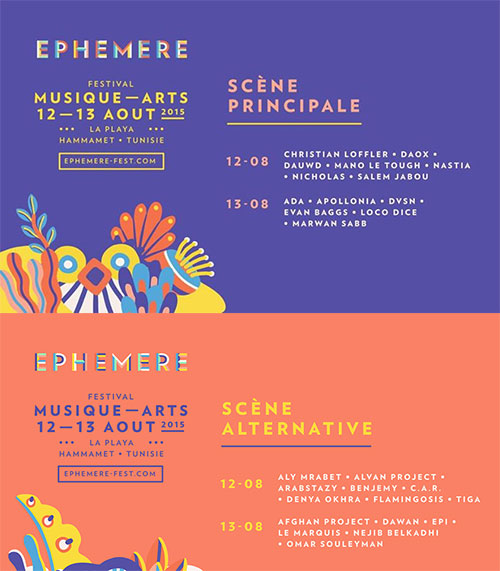 EPHEMERE

FESTIVAL
MUSIQUE—ARTS
12—13 AOUT 2015
••• LA PLAYA •••
HAMMAMET • TUNISIE

EPHEMERE-FEST.COM

SCÈNE PRINCIPALE

12-08 CHRISTIAN LOFFLER • DAOX • DAUWD • MANO LE TOUGH • NASTIA • NICHOLAS • SALEM JABOU

13-08 ADA • APOLLONIA • DVSN • EVAN BAGGS • LOCO DICE • MARWAN SABB

EPHEMERE

FESTIVAL
MUSIQUE—ARTS
12—13 AOUT 2015
••• LA PLAYA •••
HAMMAMET • TUNISIE

EPHEMERE-FEST.COM

SCÈNE ALTERNATIVE

12-08 ALY MRABET • ALVAN PROJECT • ARABSTAZY • BENJEMY • C.A.R. • DENYA OKHRA • FLAMINGOSIS • TIGA

13-08 AFGHAN PROJECT • DAWAN • EPI • LE MARQUIS • NEJIB BELKADHI • OMAR SOULEYMAN